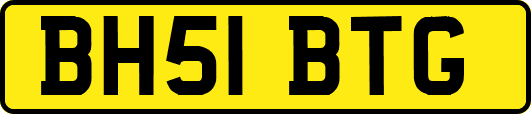 BH51 BTG